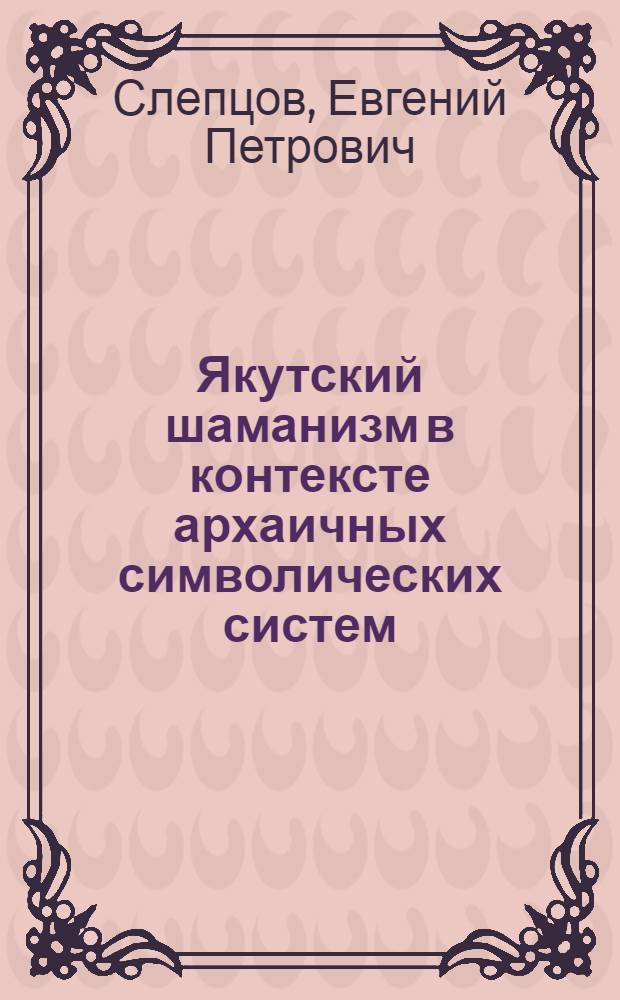 Слепцов, Евгений Петрович

Якутский шаманизм в контексте архаичных символических систем